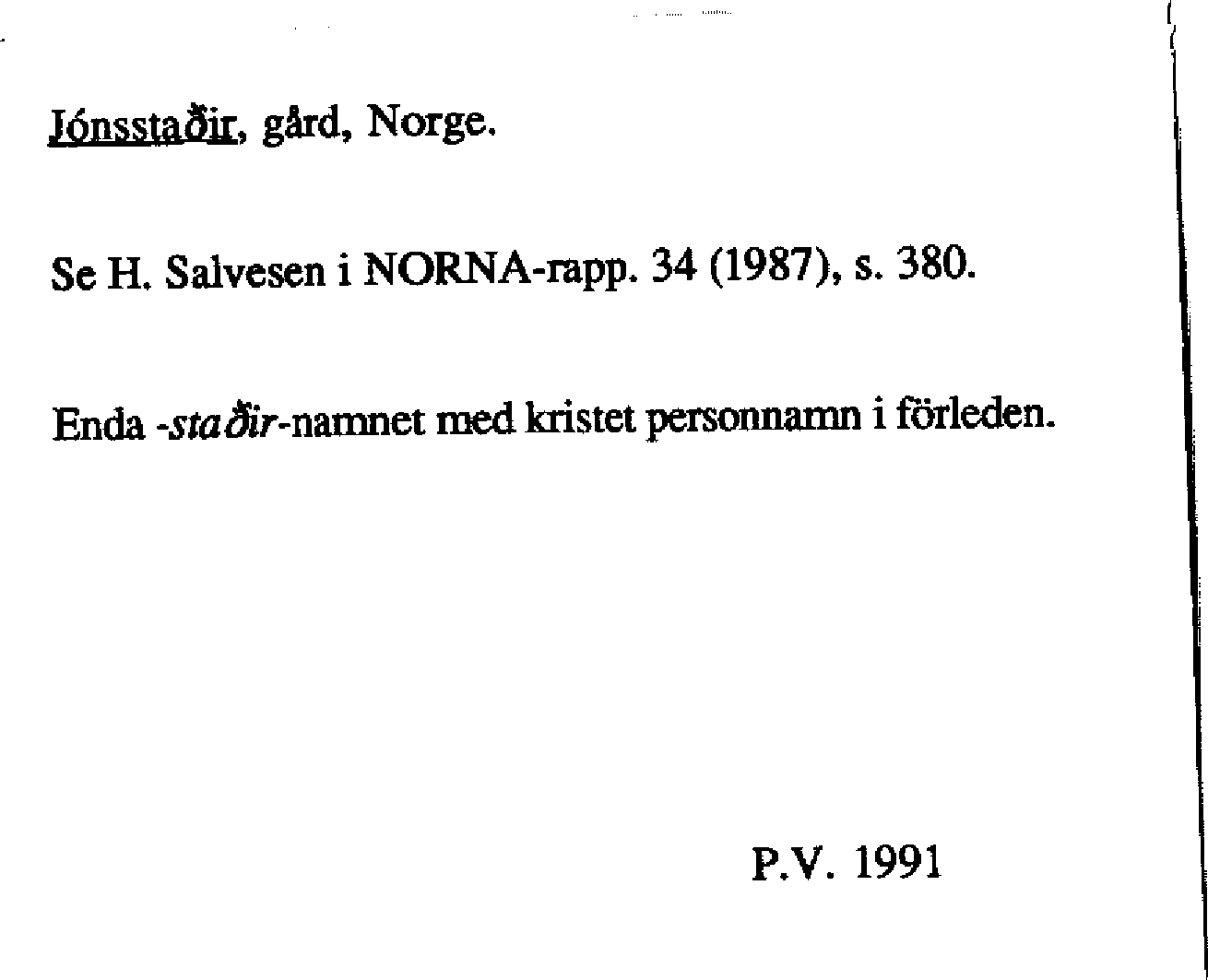 Jónsstaðir, gård, Norge.

Se H. Salvesen i NORNA-rapp. 34 (1987), s. 380.

Enda -staðir-namnet med kristet personnamn i förleden.

P.V. 1991